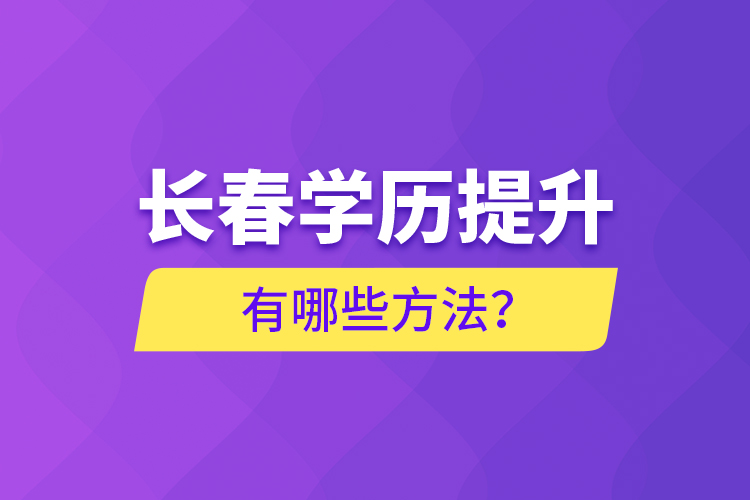 长春学历提升

有哪些方法?